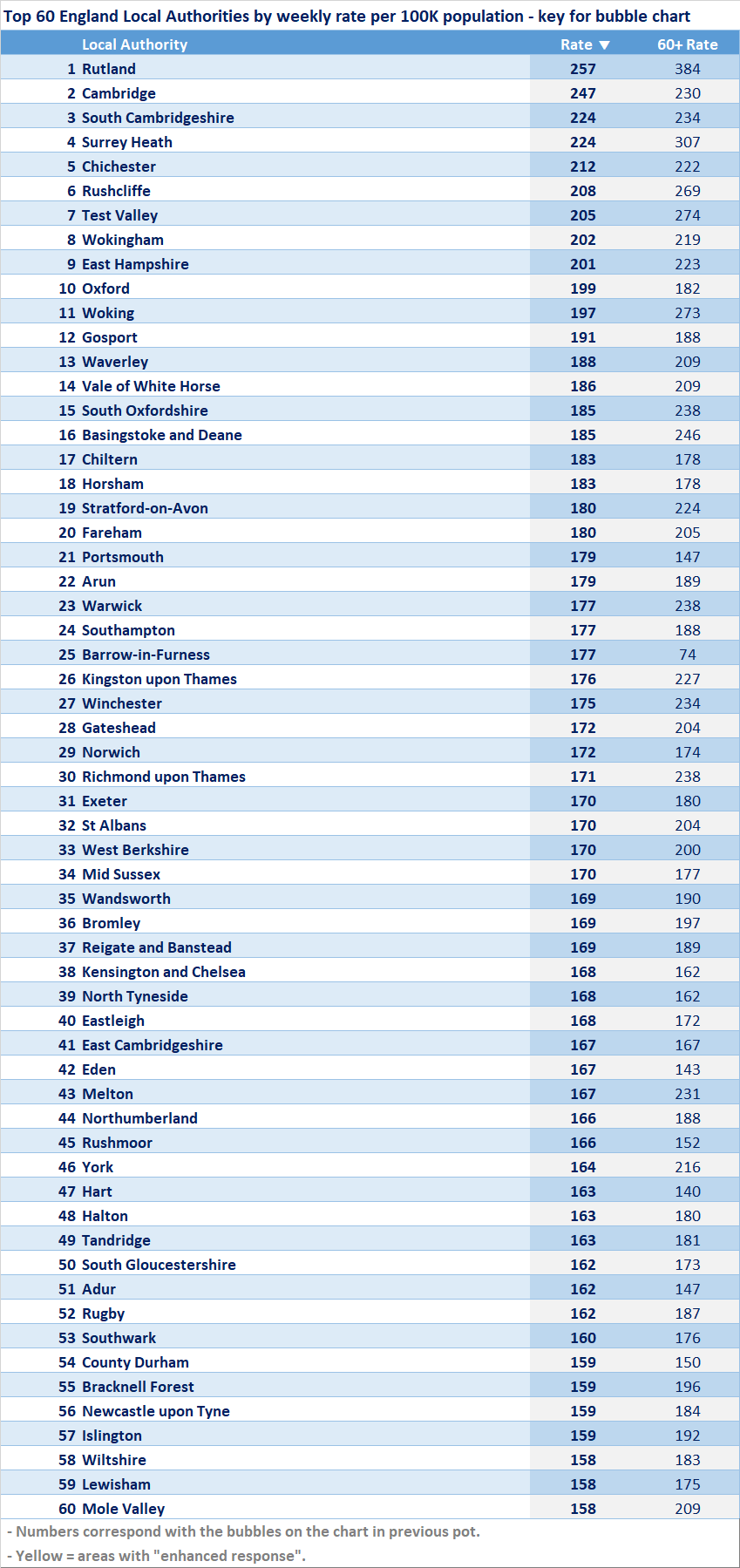 Top 60 England Local Authorities by weekly rate per 100K population - key for bubble chart

| | Local Authority | Rate ▼ | 60+ Rate |
|---|---|---|---|
| 1 | Rutland | 257 | 384 |
| 2 | Cambridge | 247 | 230 |
| 3 | South Cambridgeshire | 224 | 234 |
| 4 | Surrey Heath | 224 | 307 |
| 5 | Chichester | 212 | 222 |
| 6 | Rushcliffe | 208 | 269 |
| 7 | Test Valley | 205 | 274 |
| 8 | Wokingham | 202 | 219 |
| 9 | East Hampshire | 201 | 223 |
| 10 | Oxford | 199 | 182 |
| 11 | Woking | 197 | 273 |
| 12 | Gosport | 191 | 188 |
| 13 | Waverley | 188 | 209 |
| 14 | Vale of White Horse | 186 | 209 |
| 15 | South Oxfordshire | 185 | 238 |
| 16 | Basingstoke and Deane | 185 | 246 |
| 17 | Chiltern | 183 | 178 |
| 18 | Horsham | 183 | 178 |
| 19 | Stratford-on-Avon | 180 | 224 |
| 20 | Fareham | 180 | 205 |
| 21 | Portsmouth | 179 | 147 |
| 22 | Arun | 179 | 189 |
| 23 | Warwick | 177 | 238 |
| 24 | Southampton | 177 | 188 |
| 25 | Barrow-in-Furness | 177 | 74 |
| 26 | Kingston upon Thames | 176 | 227 |
| 27 | Winchester | 175 | 234 |
| 28 | Gateshead | 172 | 204 |
| 29 | Norwich | 172 | 174 |
| 30 | Richmond upon Thames | 171 | 238 |
| 31 | Exeter | 170 | 180 |
| 32 | St Albans | 170 | 204 |
| 33 | West Berkshire | 170 | 200 |
| 34 | Mid Sussex | 170 | 177 |
| 35 | Wandsworth | 169 | 190 |
| 36 | Bromley | 169 | 197 |
| 37 | Reigate and Banstead | 169 | 189 |
| 38 | Kensington and Chelsea | 168 | 162 |
| 39 | North Tyneside | 168 | 162 |
| 40 | Eastleigh | 168 | 172 |
| 41 | East Cambridgeshire | 167 | 167 |
| 42 | Eden | 167 | 143 |
| 43 | Melton | 167 | 231 |
| 44 | Northumberland | 166 | 188 |
| 45 | Rushmoor | 166 | 152 |
| 46 | York | 164 | 216 |
| 47 | Hart | 163 | 140 |
| 48 | Halton | 163 | 180 |
| 49 | Tandridge | 163 | 181 |
| 50 | South Gloucestershire | 162 | 173 |
| 51 | Adur | 162 | 147 |
| 52 | Rugby | 162 | 187 |
| 53 | Southwark | 160 | 176 |
| 54 | County Durham | 159 | 150 |
| 55 | Bracknell Forest | 159 | 196 |
| 56 | Newcastle upon Tyne | 159 | 184 |
| 57 | Islington | 159 | 192 |
| 58 | Wiltshire | 158 | 183 |
| 59 | Lewisham | 158 | 175 |
| 60 | Mole Valley | 158 | 209 |

- Numbers correspond with the bubbles on the chart in previous pot.
- Yellow = areas with "enhanced response".